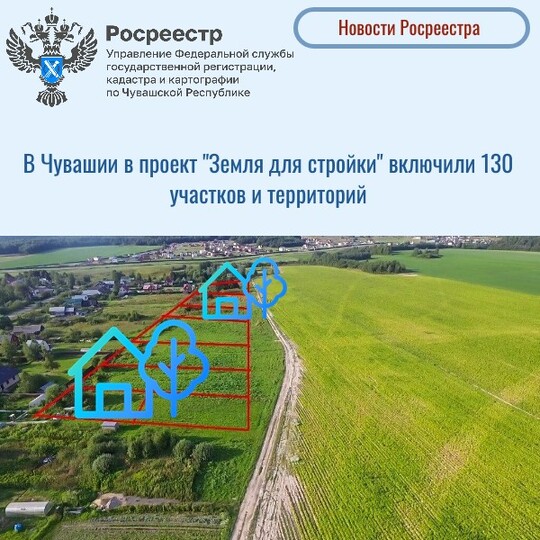 Росреестр
Управление Федеральной службы
государственной регистрации,
кадастра и картографии
по Чувашской Республике

Новости Росреестра

В Чувашии в проект "Земля для стройки" включили 130 участков и территорий